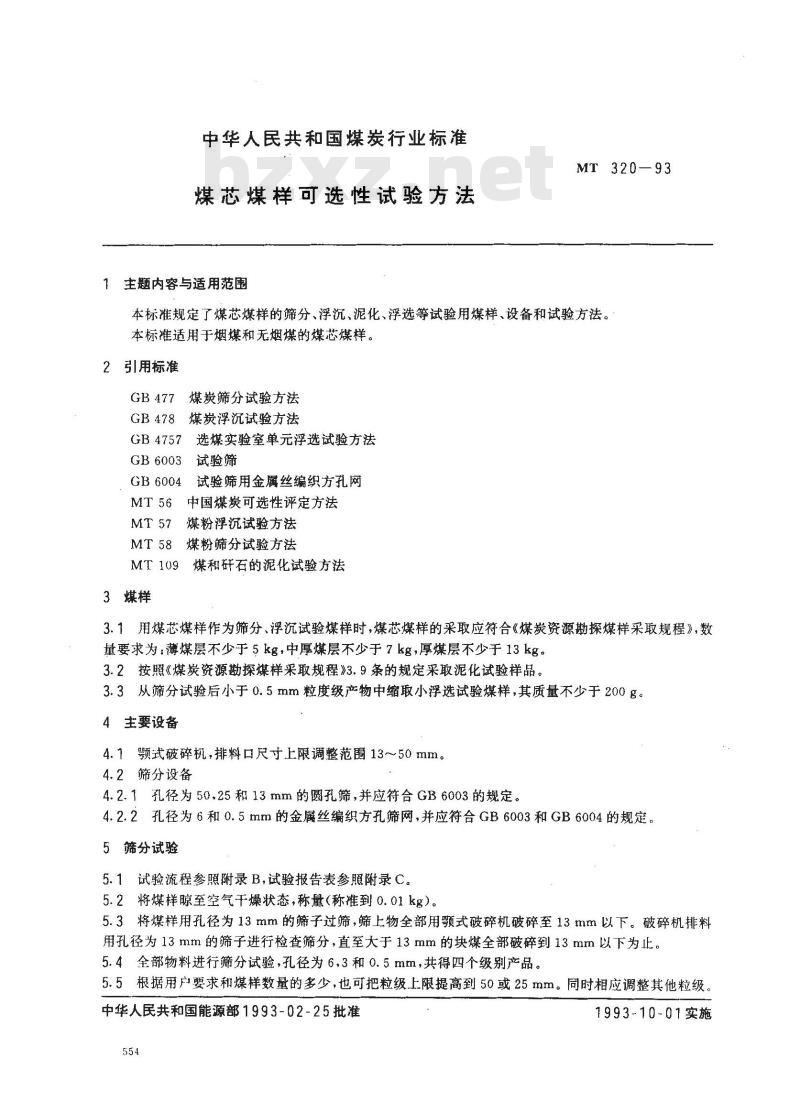 中华人民共和国煤炭行业标准

bzxz.net

MT 320—93

煤芯煤样可选性试验方法

1 主题内容与适用范围

本标准规定了煤芯煤样的筛分、浮沉、泥化、浮选等试验用煤样、设备和试验方法。

本标准适用于烟煤和无烟煤的煤芯煤样。

2 引用标准

GB 477 煤炭筛分试验方法
GB 478 煤炭浮沉试验方法
GB 4757 选煤实验室单元浮选试验方法
GB 6003 试验筛
GB 6004 试验筛用金属丝编织方孔网
MT 56 中国煤炭可选性评定方法
MT 57 煤粉浮沉试验方法
MT 58 煤粉筛分试验方法
MT 109 煤和矸石的泥化试验方法

3 煤样

3.1 用煤芯煤样作为筛分、浮沉试验煤样时，煤芯煤样的采取应符合《煤炭资源勘探煤样采取规程》，数量要求为：薄煤层不少于 5 kg，中厚煤层不少于 7 kg，厚煤层不少于 13 kg。

3.2 按照《煤炭资源勘探煤样采取规程》3.9 条的规定采取泥化试验样品。

3.3 从筛分试验后小于 0.5 mm 粒度级产物中缩取小浮选试验煤样，其质量不少于 200 g。

4 主要设备

4.1 颚式破碎机，排料口尺寸上限调整范围 13～50 mm。

4.2 筛分设备

4.2.1 孔径为 50、25 和 13 mm 的圆孔筛，并应符合 GB 6003 的规定。

4.2.2 孔径为 6 和 0.5 mm 的金属丝编织方孔筛网，并应符合 GB 6003 和 GB 6004 的规定。

5 筛分试验

5.1 试验流程参照附录 B，试验报告表参照附录 C。

5.2 将煤样晾至空气干燥状态，称量(称准到 0.01 kg)。

5.3 将煤样用孔径为 13 mm 的筛子过筛，筛上物全部用颚式破碎机破碎至 13 mm 以下。破碎机排料用孔径为 13 mm 的筛子进行检查筛分，直至大于 13 mm 的块煤全部破碎到 13 mm 以下为止。

5.4 全部物料进行筛分试验，孔径为 6、3 和 0.5 mm，共得四个级别产品。

5.5 根据用户要求和煤样数量的多少，也可把粒级上限提高到 50 或 25 mm。同时相应调整其他粒级。

中华人民共和国能源部 1993-02-25 批准　　1993-10-01 实施

554